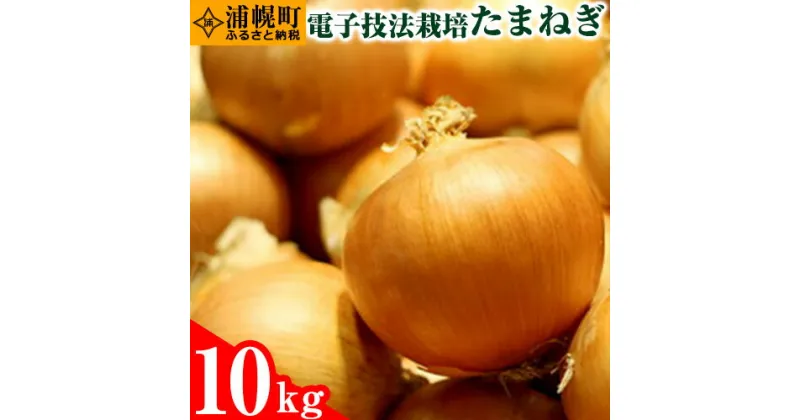 浦
浦幌町
ふるさと納税
電子技法栽培たまねぎ

10kg